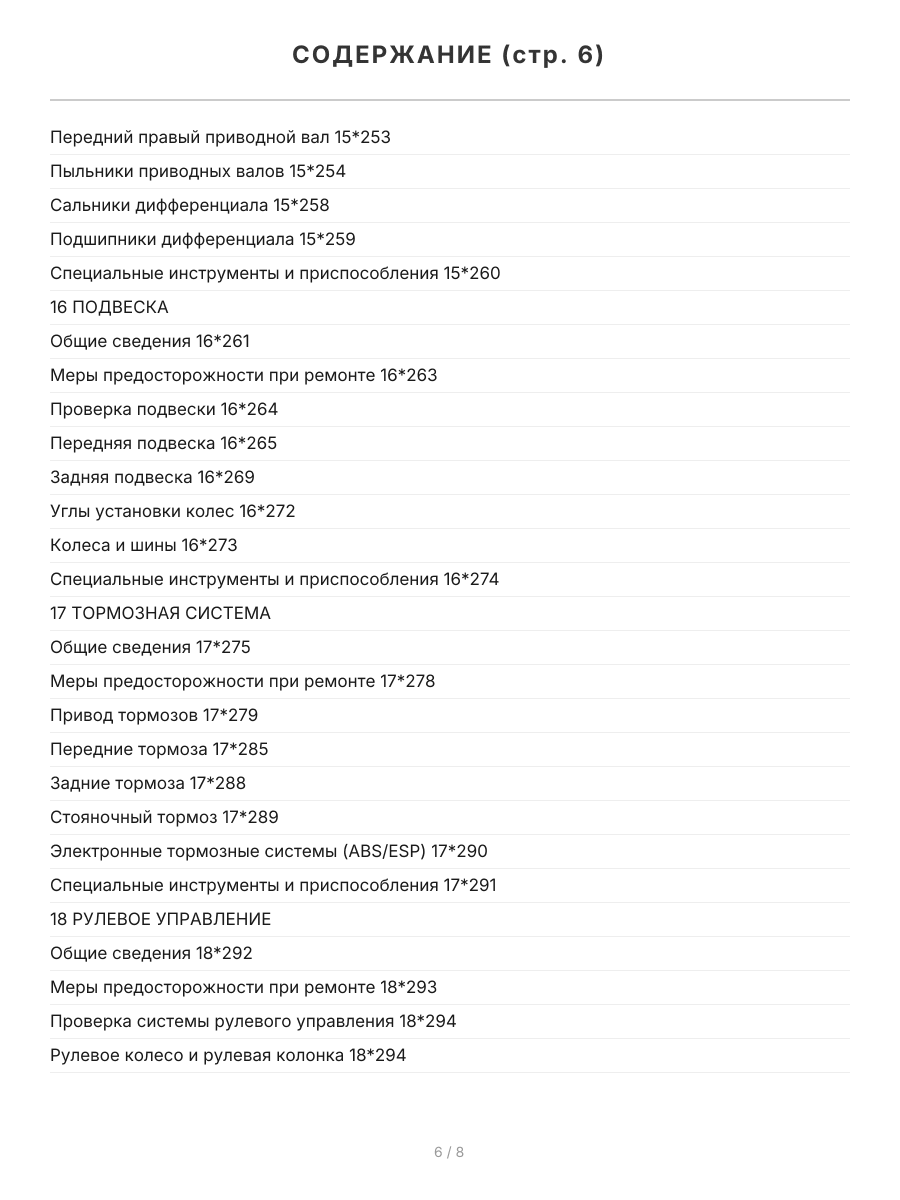 СОДЕРЖАНИЕ (стр. 6)

Передний правый приводной вал 15*253

Пыльники приводных валов 15*254

Сальники дифференциала 15*258

Подшипники дифференциала 15*259

Специальные инструменты и приспособления 15*260

16 ПОДВЕСКА

Общие сведения 16*261

Меры предосторожности при ремонте 16*263

Проверка подвески 16*264

Передняя подвеска 16*265

Задняя подвеска 16*269

Углы установки колес 16*272

Колеса и шины 16*273

Специальные инструменты и приспособления 16*274

17 ТОРМОЗНАЯ СИСТЕМА

Общие сведения 17*275

Меры предосторожности при ремонте 17*278

Привод тормозов 17*279

Передние тормоза 17*285

Задние тормоза 17*288

Стояночный тормоз 17*289

Электронные тормозные системы (ABS/ESP) 17*290

Специальные инструменты и приспособления 17*291

18 РУЛЕВОЕ УПРАВЛЕНИЕ

Общие сведения 18*292

Меры предосторожности при ремонте 18*293

Проверка системы рулевого управления 18*294

Рулевое колесо и рулевая колонка 18*294

6 / 8